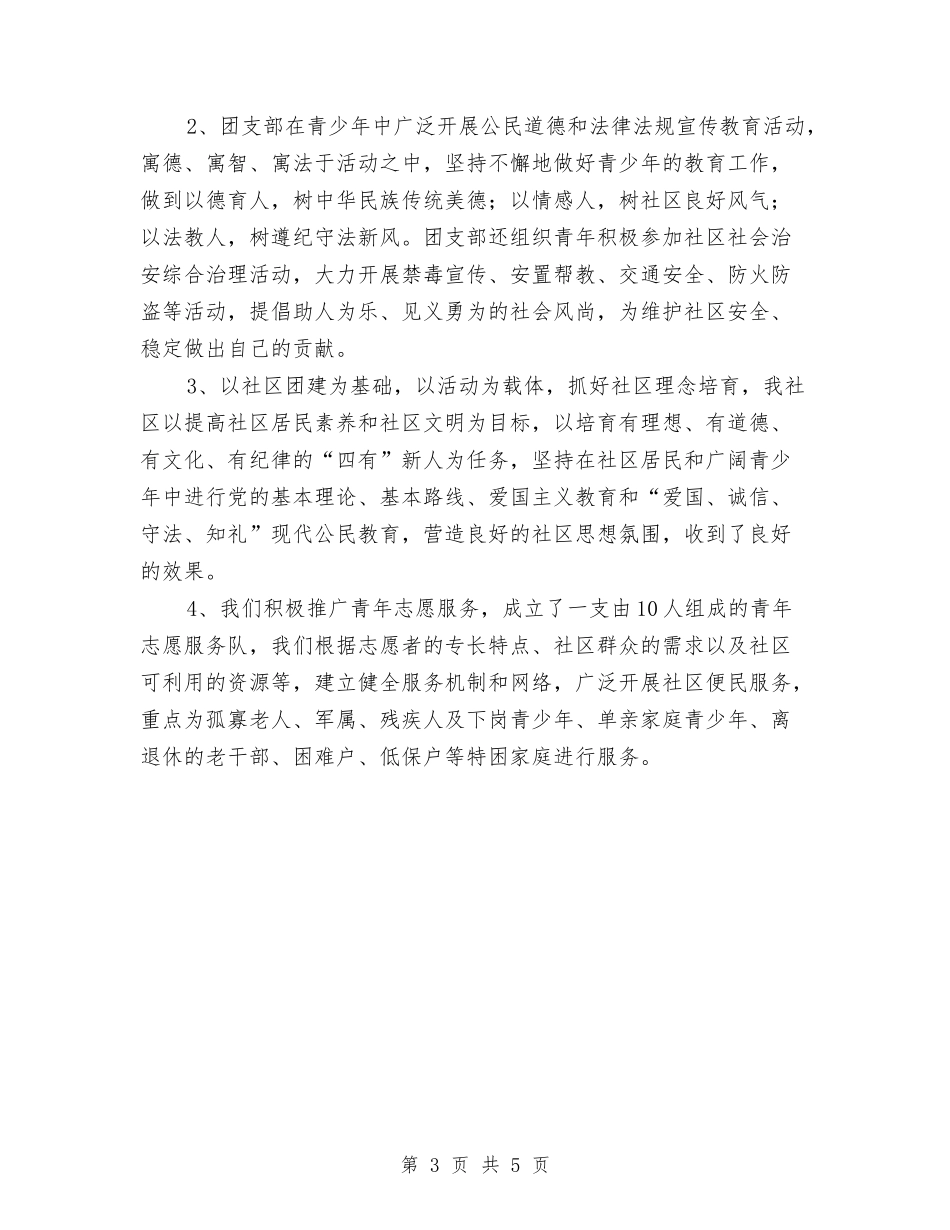 2、团支部在青少年中广泛开展公民道德和法律法规宣传教育活动，寓德、寓智、寓法于活动之中，坚持不懈地做好青少年的教育工作，做到以德育人，树中华民族传统美德；以情感人，树社区良好风气；以法教人，树遵纪守法新风。团支部还组织青年积极参加社区社会治安综合治理活动，大力开展禁毒宣传、安置帮教、交通安全、防火防盗等活动，提倡助人为乐、见义勇为的社会风尚，为维护社区安全、稳定做出自己的贡献。

3、以社区团建为基础，以活动为载体，抓好社区理念培育，我社区以提高社区居民素养和社区文明为目标，以培育有理想、有道德、有文化、有纪律的“四有”新人为任务，坚持在社区居民和广阔青少年中进行党的基本理论、基本路线、爱国主义教育和“爱国、诚信、守法、知礼”现代公民教育，营造良好的社区思想氛围，收到了良好的效果。

4、我们积极推广青年志愿服务，成立了一支由10人组成的青年志愿服务队，我们根据志愿者的专长特点、社区群众的需求以及社区可利用的资源等，建立健全服务机制和网络，广泛开展社区便民服务，重点为孤寡老人、军属、残疾人及下岗青少年、单亲家庭青少年、离退休的老干部、困难户、低保户等特困家庭进行服务。

第 3 页 共 5 页